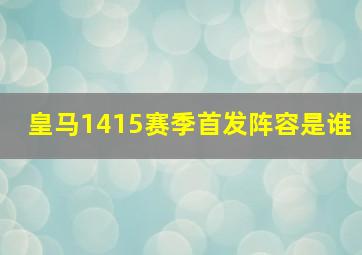 皇马1415赛季首发阵容是谁